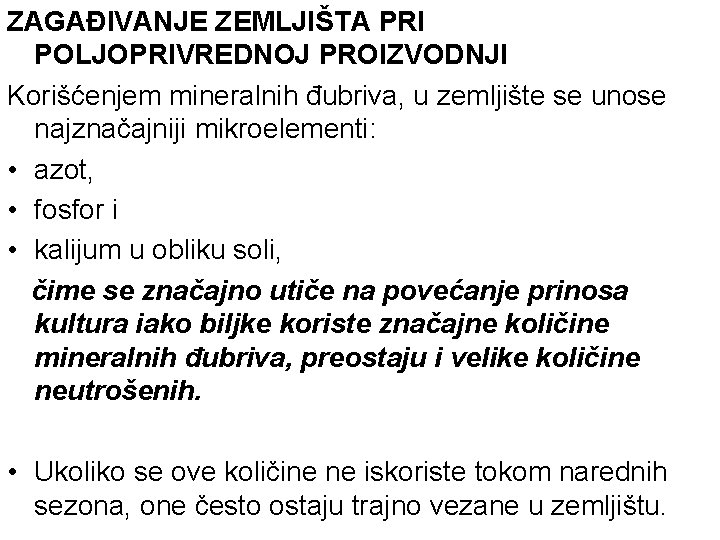 ZAGAĐIVANJE ZEMLJIŠTA PRI POLJOPRIVREDNOJ PROIZVODNJI

Korišćenjem mineralnih đubriva, u zemljište se unose najznačajniji mikroelementi:

• azot,
• fosfor i
• kalijum u obliku soli,

čime se značajno utiče na povećanje prinosa kultura iako biljke koriste značajne količine mineralnih đubriva, preostaju i velike količine neutrošenih.

• Ukoliko se ove količine ne iskoriste tokom narednih sezona, one često ostaju trajno vezane u zemljištu.